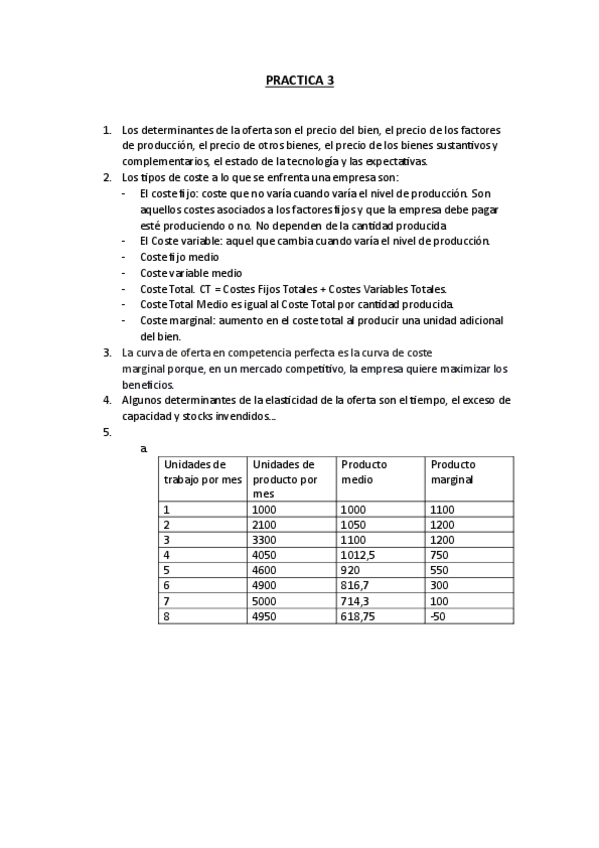 PRACTICA 3

1. Los determinantes de la oferta son el precio del bien, el precio de los factores de producción, el precio de otros bienes, el precio de los bienes sustantivos y complementarios, el estado de la tecnología y las expectativas.
2. Los tipos de coste a lo que se enfrenta una empresa son:
- El coste fijo: coste que no varía cuando varía el nivel de producción. Son aquellos costes asociados a los factores fijos y que la empresa debe pagar esté produciendo o no. No dependen de la cantidad producida
- El Coste variable: aquel que cambia cuando varía el nivel de producción.
- Coste fijo medio
- Coste variable medio
- Coste Total. CT = Costes Fijos Totales + Costes Variables Totales.
- Coste Total Medio es igual al Coste Total por cantidad producida.
- Coste marginal: aumento en el coste total al producir una unidad adicional del bien.
3. La curva de oferta en competencia perfecta es la curva de coste marginal porque, en un mercado competitivo, la empresa quiere maximizar los beneficios.
4. Algunos determinantes de la elasticidad de la oferta son el tiempo, el exceso de capacidad y stocks invendidos...
5.
a.

| Unidades de trabajo por mes | Unidades de producto por mes | Producto medio | Producto marginal |
|---|---|---|---|
| 1 | 1000 | 1000 | 1100 |
| 2 | 2100 | 1050 | 1200 |
| 3 | 3300 | 1100 | 1200 |
| 4 | 4050 | 1012,5 | 750 |
| 5 | 4600 | 920 | 550 |
| 6 | 4900 | 816,7 | 300 |
| 7 | 5000 | 714,3 | 100 |
| 8 | 4950 | 618,75 | -50 |